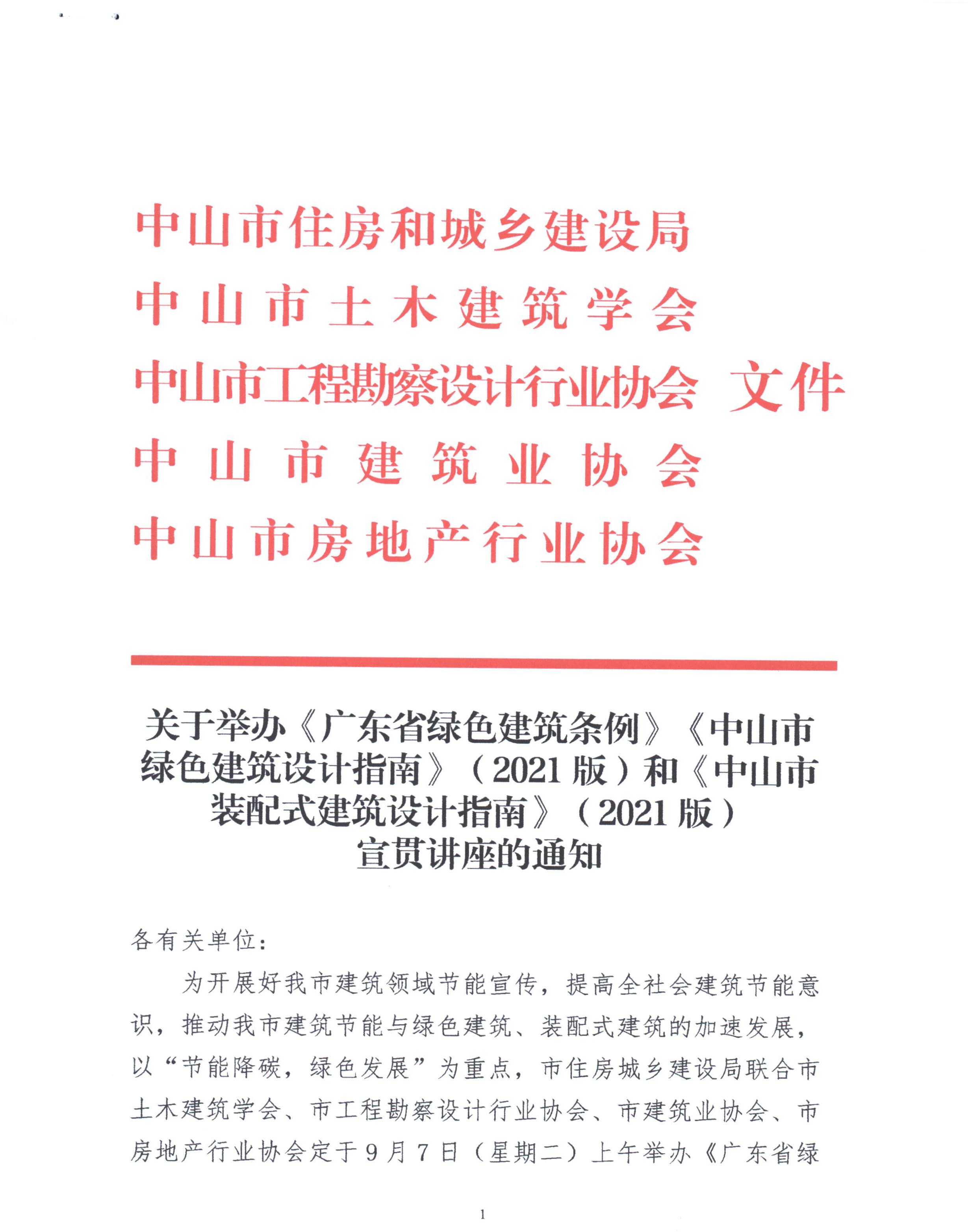 中山市住房和城乡建设局
中山市土木建筑学会
中山市工程勘察设计行业协会 文件
中山市建筑业协会
中山市房地产行业协会

关于举办《广东省绿色建筑条例》《中山市绿色建筑设计指南》（2021版）和《中山市装配式建筑设计指南》（2021版）宣贯讲座的通知

各有关单位：

为开展好我市建筑领域节能宣传，提高全社会建筑节能意识，推动我市建筑节能与绿色建筑、装配式建筑的加速发展，以“节能降碳，绿色发展”为重点，市住房城乡建设局联合市土木建筑学会、市工程勘察设计行业协会、市建筑业协会、市房地产行业协会定于9月7日（星期二）上午举办《广东省绿

1